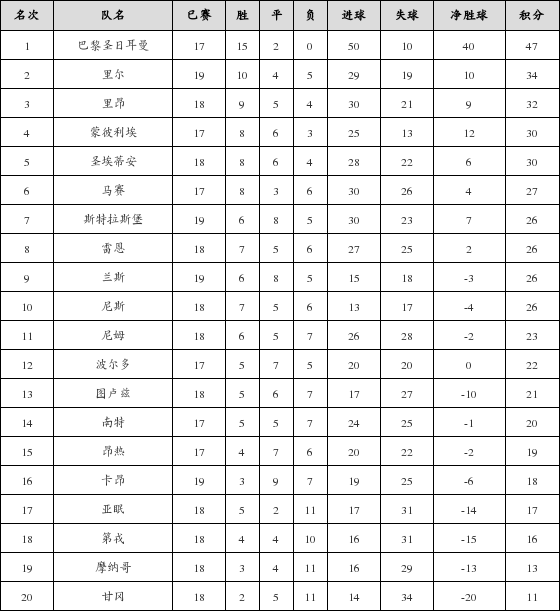 | 名次 | 队名 | 已赛 | 胜 | 平 | 负 | 进球 | 失球 | 净胜球 | 积分 |
|---|---|---|---|---|---|---|---|---|---|
| 1 | 巴黎圣日耳曼 | 17 | 15 | 2 | 0 | 50 | 10 | 40 | 47 |
| 2 | 里尔 | 19 | 10 | 4 | 5 | 29 | 19 | 10 | 34 |
| 3 | 里昂 | 18 | 9 | 5 | 4 | 30 | 21 | 9 | 32 |
| 4 | 蒙彼利埃 | 17 | 8 | 6 | 3 | 25 | 13 | 12 | 30 |
| 5 | 圣埃蒂安 | 18 | 8 | 6 | 4 | 28 | 22 | 6 | 30 |
| 6 | 马赛 | 17 | 8 | 3 | 6 | 30 | 26 | 4 | 27 |
| 7 | 斯特拉斯堡 | 19 | 6 | 8 | 5 | 30 | 23 | 7 | 26 |
| 8 | 雷恩 | 18 | 7 | 5 | 6 | 27 | 25 | 2 | 26 |
| 9 | 兰斯 | 19 | 6 | 8 | 5 | 15 | 18 | -3 | 26 |
| 10 | 尼斯 | 18 | 7 | 5 | 6 | 13 | 17 | -4 | 26 |
| 11 | 尼姆 | 18 | 6 | 5 | 7 | 26 | 28 | -2 | 23 |
| 12 | 波尔多 | 17 | 5 | 7 | 5 | 20 | 20 | 0 | 22 |
| 13 | 图卢兹 | 18 | 5 | 6 | 7 | 17 | 27 | -10 | 21 |
| 14 | 南特 | 17 | 5 | 5 | 7 | 24 | 25 | -1 | 20 |
| 15 | 昂热 | 17 | 4 | 7 | 6 | 20 | 22 | -2 | 19 |
| 16 | 卡昂 | 19 | 3 | 9 | 7 | 19 | 25 | -6 | 18 |
| 17 | 亚眠 | 18 | 5 | 2 | 11 | 17 | 31 | -14 | 17 |
| 18 | 第戎 | 18 | 4 | 4 | 10 | 16 | 31 | -15 | 16 |
| 19 | 摩纳哥 | 18 | 3 | 4 | 11 | 16 | 29 | -13 | 13 |
| 20 | 甘冈 | 18 | 2 | 5 | 11 | 14 | 34 | -20 | 11 |